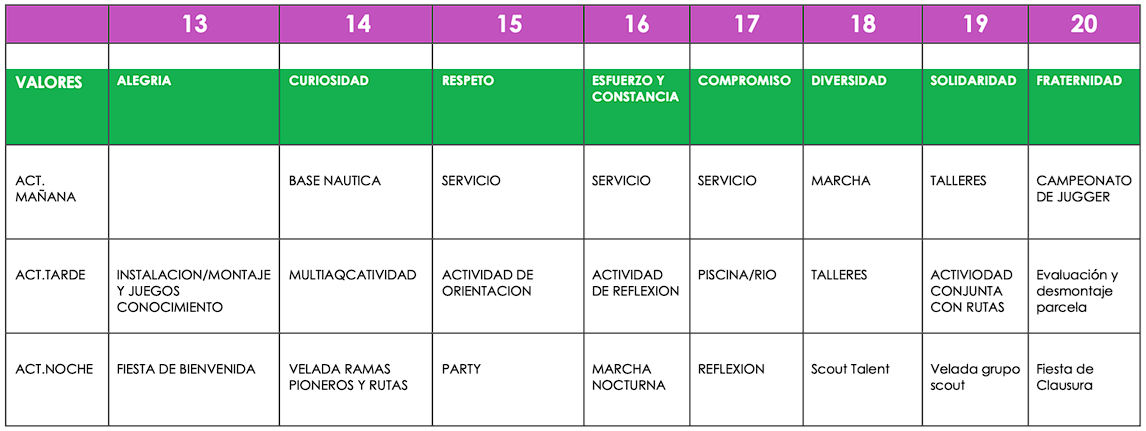 |  | 13 | 14 | 15 | 16 | 17 | 18 | 19 | 20 |
|---|---|---|---|---|---|---|---|---|
|  |  |  |  |  |  |  |  |  |
| VALORES | ALEGRIA | CURIOSIDAD | RESPETO | ESFUERZO Y CONSTANCIA | COMPROMISO | DIVERSIDAD | SOLIDARIDAD | FRATERNIDAD |
| ACT. MAÑANA |  | BASE NAUTICA | SERVICIO | SERVICIO | SERVICIO | MARCHA | TALLERES | CAMPEONATO DE JUGGER |
| ACT.TARDE | INSTALACION/MONTAJE Y JUEGOS CONOCIMIENTO | MULTIAQCATIVIDAD | ACTIVIDAD DE ORIENTACION | ACTIVIDAD DE REFLEXION | PISCINA/RIO | TALLERES | ACTIVIODAD CONJUNTA CON RUTAS | Evaluación y desmontaje parcela |
| ACT.NOCHE | FIESTA DE BIENVENIDA | VELADA RAMAS PIONEROS Y RUTAS | PARTY | MARCHA NOCTURNA | REFLEXION | Scout Talent | Velada grupo scout | Fiesta de Clausura |